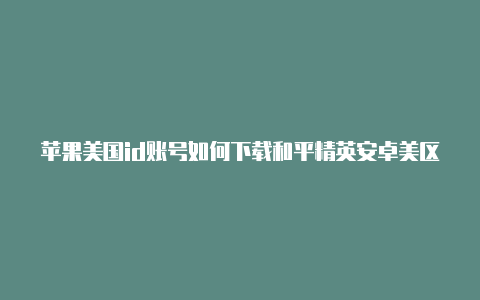 苹果美国id账号如何下载和平精英安卓美区